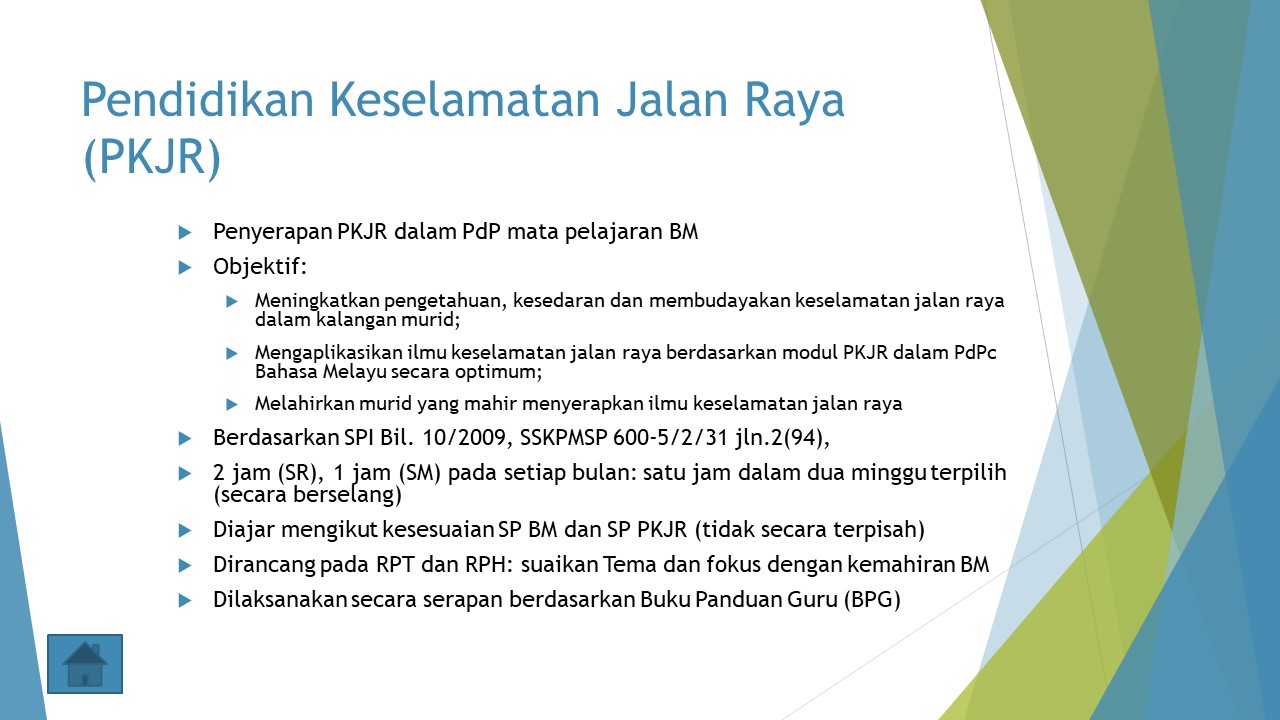 Pendidikan Keselamatan Jalan Raya (PKJR)

Penyerapan PKJR dalam PdP mata pelajaran BM

Objektif:

Meningkatkan pengetahuan, kesedaran dan membudayakan keselamatan jalan raya dalam kalangan murid;

Mengaplikasikan ilmu keselamatan jalan raya berdasarkan modul PKJR dalam PdPc Bahasa Melayu secara optimum;

Melahirkan murid yang mahir menyerapkan ilmu keselamatan jalan raya

Berdasarkan SPI Bil. 10/2009, SSKPMSP 600-5/2/31 jln.2(94),

2 jam (SR), 1 jam (SM) pada setiap bulan: satu jam dalam dua minggu terpilih (secara berselang)

Diajar mengikut kesesuaian SP BM dan SP PKJR (tidak secara terpisah)

Dirancang pada RPT dan RPH: suaikan Tema dan fokus dengan kemahiran BM

Dilaksanakan secara serapan berdasarkan Buku Panduan Guru (BPG)